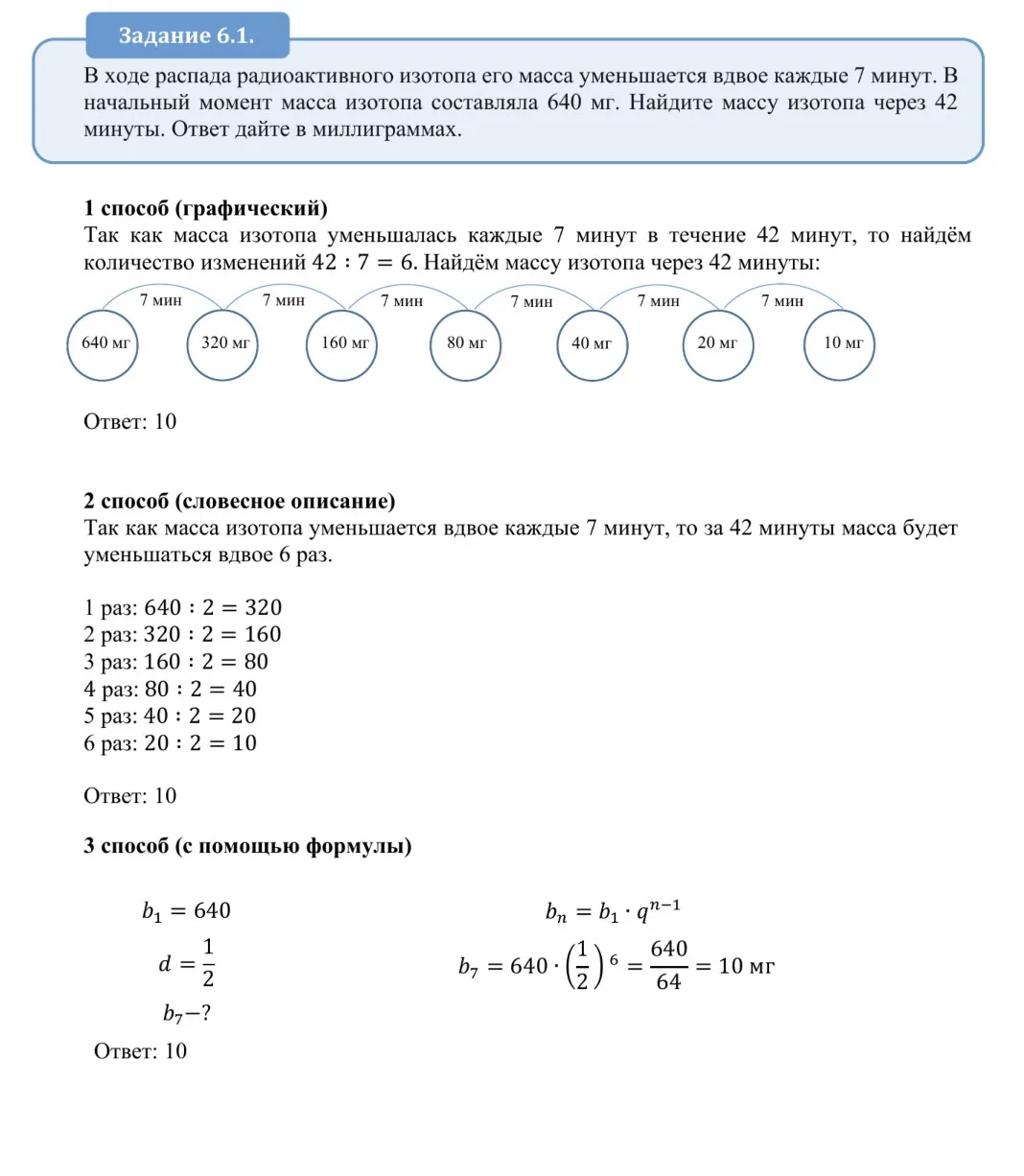 Задание 6.1.

В ходе распада радиоактивного изотопа его масса уменьшается вдвое каждые 7 минут. В начальный момент масса изотопа составляла 640 мг. Найдите массу изотопа через 42 минуты. Ответ дайте в миллиграммах.

1 способ (графический)
Так как масса изотопа уменьшалась каждые 7 минут в течение 42 минут, то найдём количество изменений $42 : 7 = 6$. Найдём массу изотопа через 42 минуты:

7 мин 7 мин 7 мин 7 мин 7 мин 7 мин
640 мг 320 мг 160 мг 80 мг 40 мг 20 мг 10 мг

Ответ: 10

2 способ (словесное описание)
Так как масса изотопа уменьшается вдвое каждые 7 минут, то за 42 минуты масса будет уменьшаться вдвое 6 раз.

1 раз: $640 : 2 = 320$
2 раз: $320 : 2 = 160$
3 раз: $160 : 2 = 80$
4 раз: $80 : 2 = 40$
5 раз: $40 : 2 = 20$
6 раз: $20 : 2 = 10$

Ответ: 10

3 способ (с помощью формулы)

$b_1 = 640$
$d = \frac{1}{2}$
$b_7 - ?$

$b_n = b_1 \cdot q^{n-1}$
$b_7 = 640 \cdot \left(\frac{1}{2}\right)^6 = \frac{640}{64} = 10$ мг

Ответ: 10